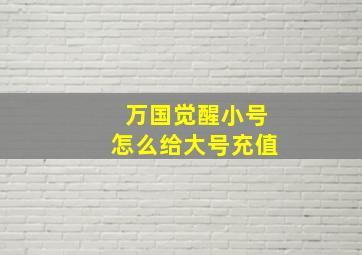 万国觉醒小号
怎么给大号充值